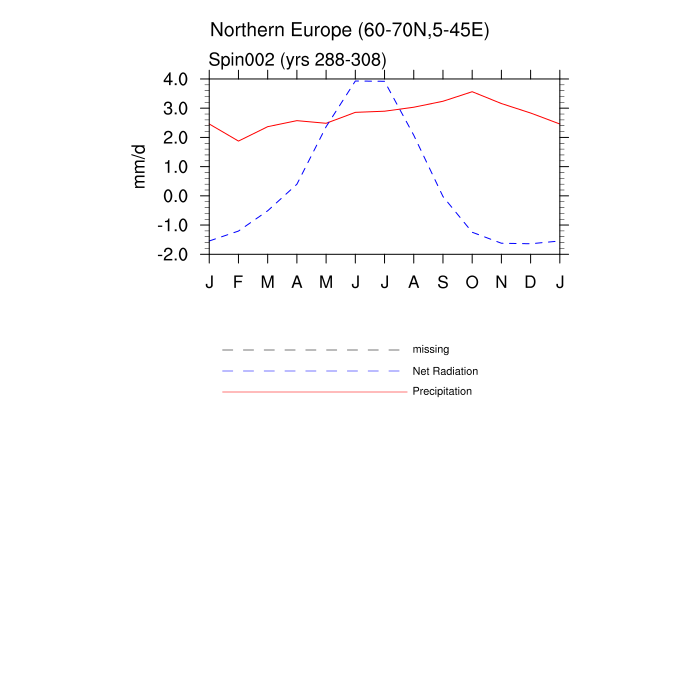 Northern Europe (60-70N,5-45E)

Spin002 (yrs 288-308)

mm/d

4.0
3.0
2.0
1.0
0.0
-1.0
-2.0

J F M A M J J A S O N D J

missing
Net Radiation
Precipitation